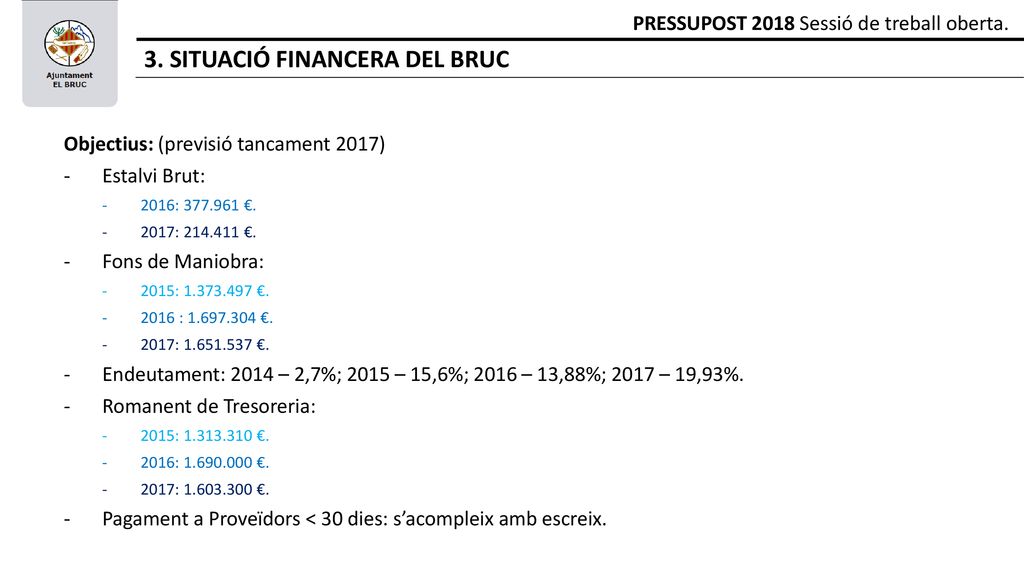 Ajuntament
EL BRUC

PRESSUPOST 2018 Sessió de treball oberta.

3. SITUACIÓ FINANCERA DEL BRUC

Objectius: (previsió tancament 2017)

- Estalvi Brut:
- 2016: 377.961 €.
- 2017: 214.411 €.
- Fons de Maniobra:
- 2015: 1.373.497 €.
- 2016 : 1.697.304 €.
- 2017: 1.651.537 €.
- Endeutament: 2014 – 2,7%; 2015 – 15,6%; 2016 – 13,88%; 2017 – 19,93%.
- Romanent de Tresoreria:
- 2015: 1.313.310 €.
- 2016: 1.690.000 €.
- 2017: 1.603.300 €.
- Pagament a Proveïdors < 30 dies: s'acompleix amb escreix.